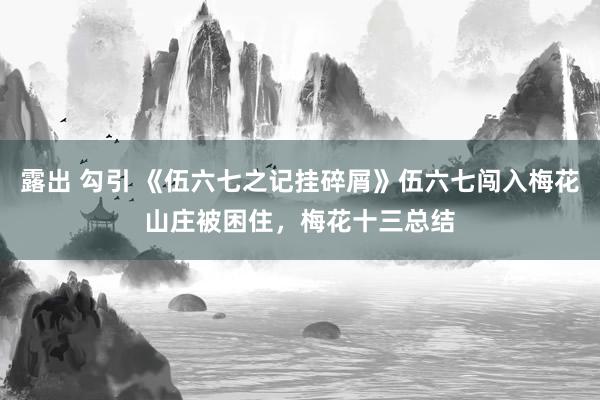 露出 勾引 《伍六七之记挂碎屑》伍六七闯入梅花山庄被困住，梅花十三总结